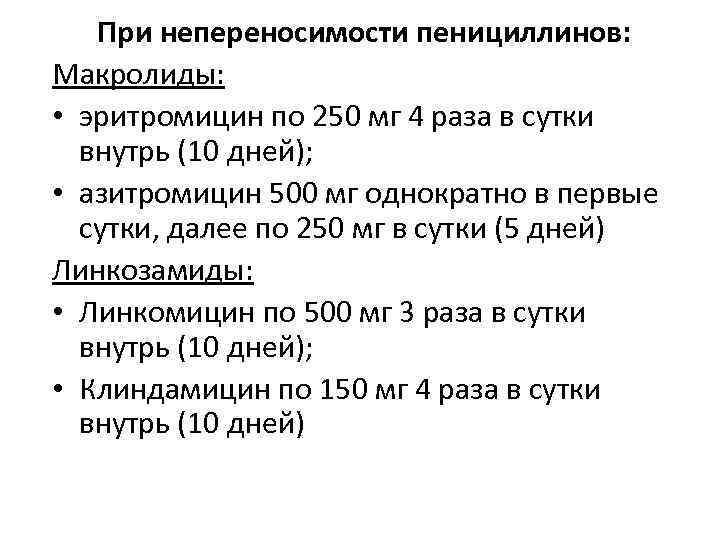 При непереносимости пенициллинов:

Макролиды:

• эритромицин по 250 мг 4 раза в сутки внутрь (10 дней);
• азитромицин 500 мг однократно в первые сутки, далее по 250 мг в сутки (5 дней)

Линкозамиды:

• Линкомицин по 500 мг 3 раза в сутки внутрь (10 дней);
• Клиндамицин по 150 мг 4 раза в сутки внутрь (10 дней)